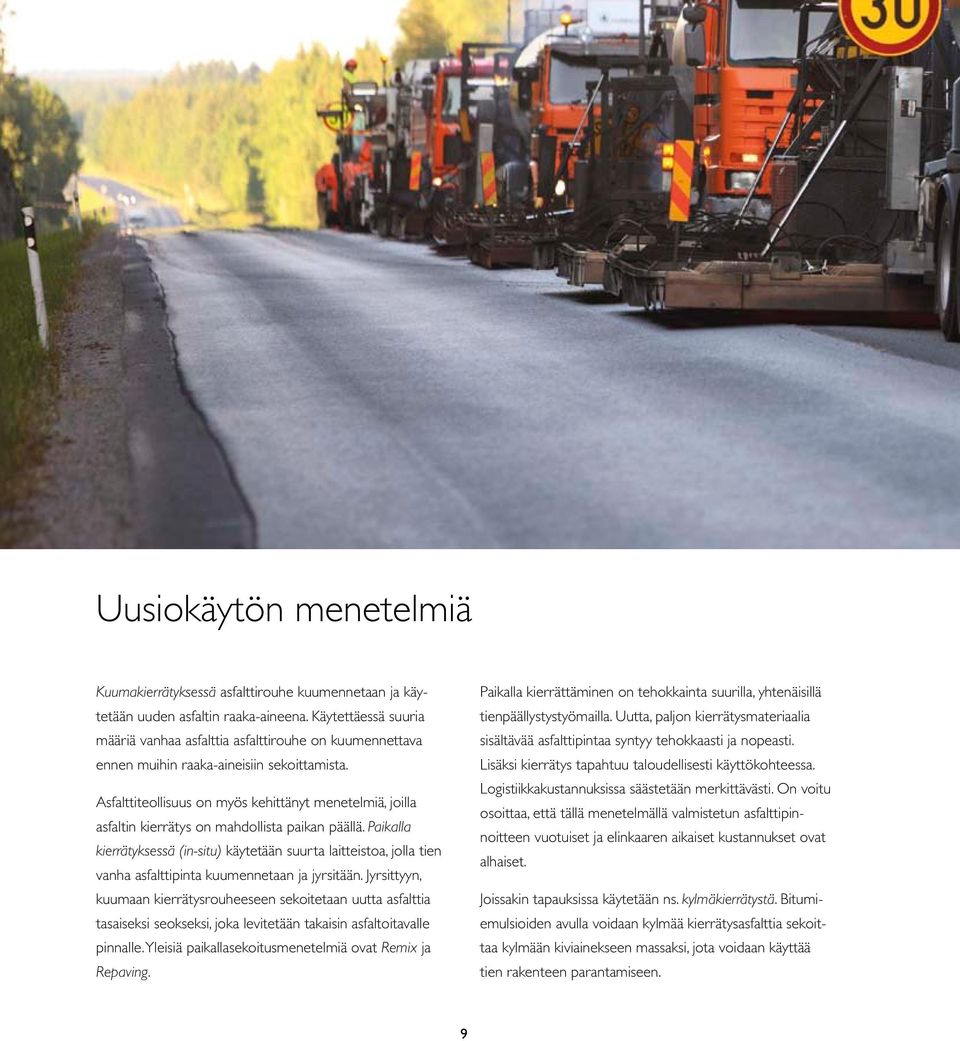 30

Uusiokäytön menetelmiä

Kuumakierrätyksessä asfalttirouhe kuumennetaan ja käytetään uuden asfaltin raaka-aineena. Käytettäessä suuria määriä vanhaa asfalttia asfalttirouhe on kuumennettava ennen muihin raaka-aineisiin sekoittamista.

Asfalttiteollisuus on myös kehittänyt menetelmiä, joilla asfaltin kierrätys on mahdollista paikan päällä. Paikalla kierrätyksessä (in-situ) käytetään suurta laitteistoa, jolla tien vanha asfalttipinta kuumennetaan ja jyrsitään. Jyrsittyyn, kuumaan kierrätysrouheeseen sekoitetaan uutta asfalttia tasaiseksi seokseksi, joka levitetään takaisin asfaltoitavalle pinnalle. Yleisiä paikallasekoitusmenetelmiä ovat Remix ja Repaving.

Paikalla kierrättäminen on tehokkainta suurilla, yhtenäisillä tienpäällystystyömailla. Uutta, paljon kierrätysmateriaalia sisältävää asfalttipintaa syntyy tehokkaasti ja nopeasti. Lisäksi kierrätys tapahtuu taloudellisesti käyttökohteessa. Logistiikkakustannuksissa säästetään merkittävästi. On voitu osoittaa, että tällä menetelmällä valmistetun asfalttipinnoitteen vuotuiset ja elinkaaren aikaiset kustannukset ovat alhaiset.

Joissakin tapauksissa käytetään ns. kylmäkierrätystä. Bitumiemulsioiden avulla voidaan kylmää kierrätysasfalttia sekoittaa kylmään kiviainekseen massaksi, jota voidaan käyttää tien rakenteen parantamiseen.

9